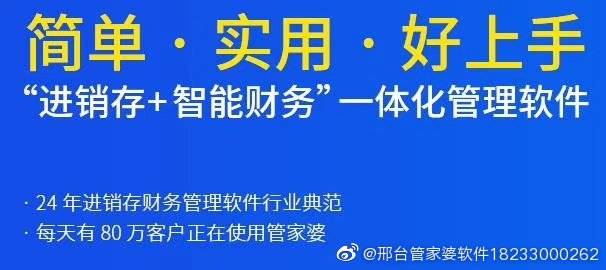 简单 · 实用 · 好上手

“进销存+智能财务”一体化管理软件

· 24 年进销存财务管理软件行业典范

· 每天有 80 万客户正在使用管家婆

@邢台管家婆软件18233000262